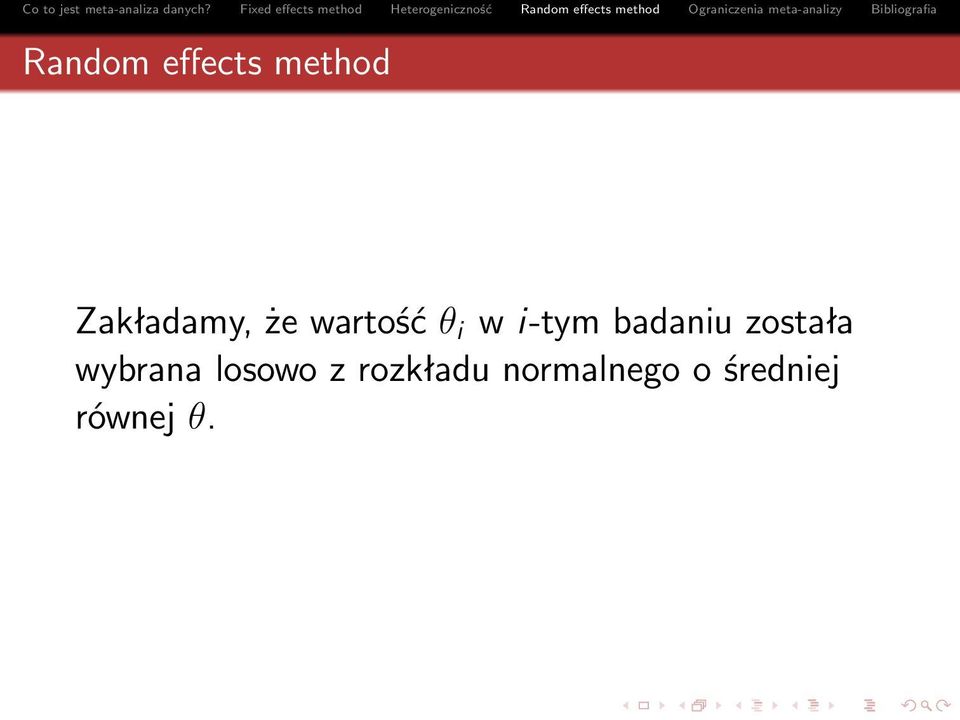 Co to jest meta-analiza danych? Fixed effects method Heterogeniczność Random effects method Ograniczenia meta-analizy Bibliografia

Random effects method

Zakładamy, że wartość $\theta_i$ w $i$-tym badaniu została wybrana losowo z rozkładu normalnego o średniej równej $\theta$.